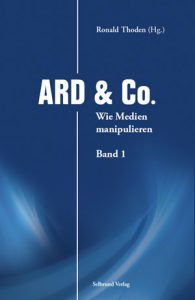 Ronald Thoden (Hg.)

ARD & Co.

Wie Medien manipulieren

Band 1

Selbrund Verlag